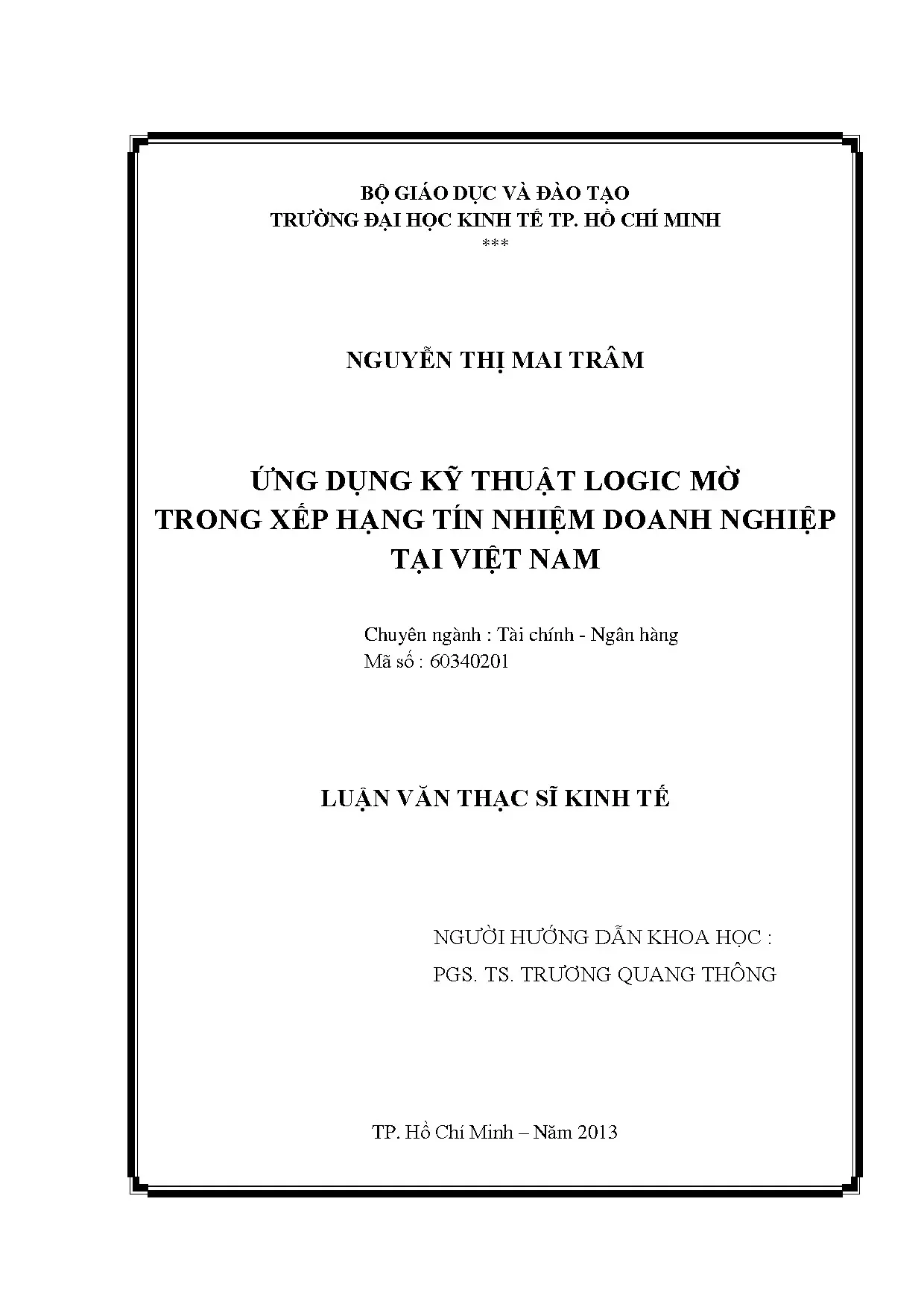 BỘ GIÁO DỤC VÀ ĐÀO TẠO
TRƯỜNG ĐẠI HỌC KINH TẾ TP. HỒ CHÍ MINH
***

NGUYỄN THỊ MAI TRÂM

ỨNG DỤNG KỸ THUẬT LOGIC MỜ
TRONG XẾP HẠNG TÍN NHIỆM DOANH NGHIỆP
TẠI VIỆT NAM

Chuyên ngành : Tài chính - Ngân hàng
Mã số : 60340201

LUẬN VĂN THẠC SĨ KINH TẾ

NGƯỜI HƯỚNG DẪN KHOA HỌC :
PGS. TS. TRƯƠNG QUANG THÔNG

TP. Hồ Chí Minh – Năm 2013